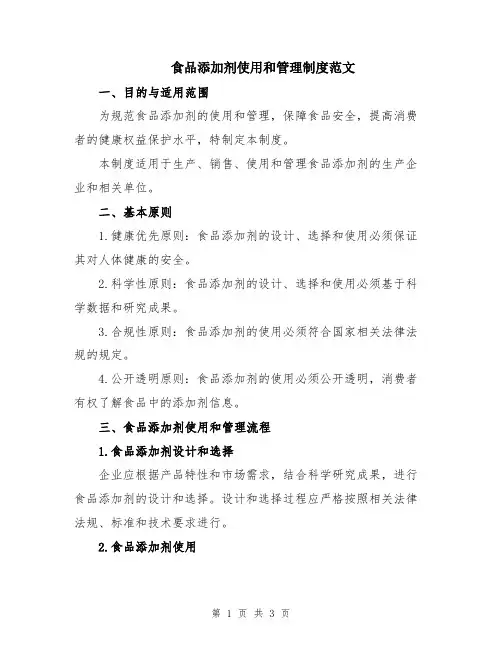 食品添加剂使用和管理制度范文

一、目的与适用范围

为规范食品添加剂的使用和管理，保障食品安全，提高消费者的健康权益保护水平，特制定本制度。

本制度适用于生产、销售、使用和管理食品添加剂的生产企业和相关单位。

二、基本原则

1.健康优先原则：食品添加剂的设计、选择和使用必须保证其对人体健康的安全。

2.科学性原则：食品添加剂的设计、选择和使用必须基于科学数据和研究成果。

3.合规性原则：食品添加剂的使用必须符合国家相关法律法规的规定。

4.公开透明原则：食品添加剂的使用必须公开透明，消费者有权了解食品中的添加剂信息。

三、食品添加剂使用和管理流程

1.食品添加剂设计和选择

企业应根据产品特性和市场需求，结合科学研究成果，进行食品添加剂的设计和选择。设计和选择过程应严格按照相关法律法规、标准和技术要求进行。

2.食品添加剂使用

第 1 页 共 3 页